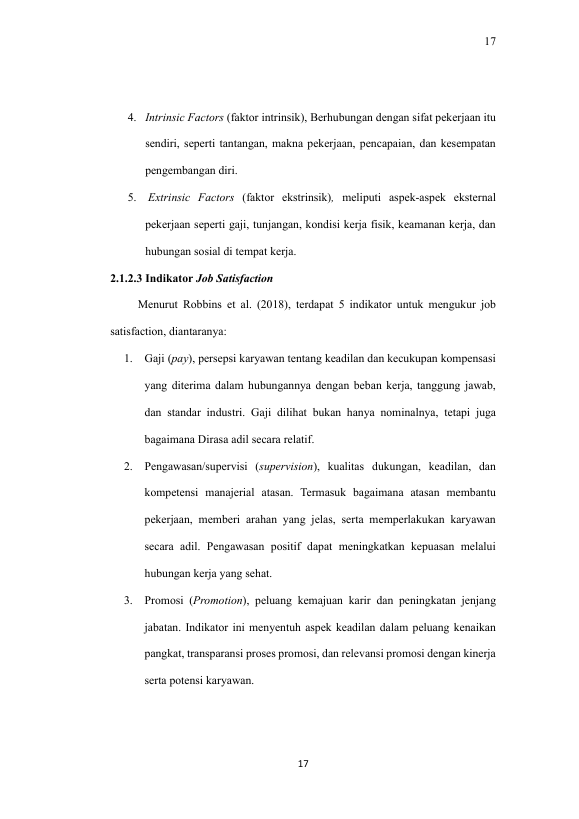 17

4. Intrinsic Factors (faktor intrinsik), Berhubungan dengan sifat pekerjaan itu sendiri, seperti tantangan, makna pekerjaan, pencapaian, dan kesempatan pengembangan diri.

5. Extrinsic Factors (faktor ekstrinsik), meliputi aspek-aspek eksternal pekerjaan seperti gaji, tunjangan, kondisi kerja fisik, keamanan kerja, dan hubungan sosial di tempat kerja.

2.1.2.3 Indikator Job Satisfaction

Menurut Robbins et al. (2018), terdapat 5 indikator untuk mengukur job satisfaction, diantaranya:

1. Gaji (pay), persepsi karyawan tentang keadilan dan kecukupan kompensasi yang diterima dalam hubungannya dengan beban kerja, tanggung jawab, dan standar industri. Gaji dilihat bukan hanya nominalnya, tetapi juga bagaimana Dirasa adil secara relatif.

2. Pengawasan/supervisi (supervision), kualitas dukungan, keadilan, dan kompetensi manajerial atasan. Termasuk bagaimana atasan membantu pekerjaan, memberi arahan yang jelas, serta memperlakukan karyawan secara adil. Pengawasan positif dapat meningkatkan kepuasan melalui hubungan kerja yang sehat.

3. Promosi (Promotion), peluang kemajuan karir dan peningkatan jenjang jabatan. Indikator ini menyentuh aspek keadilan dalam peluang kenaikan pangkat, transparansi proses promosi, dan relevansi promosi dengan kinerja serta potensi karyawan.

17